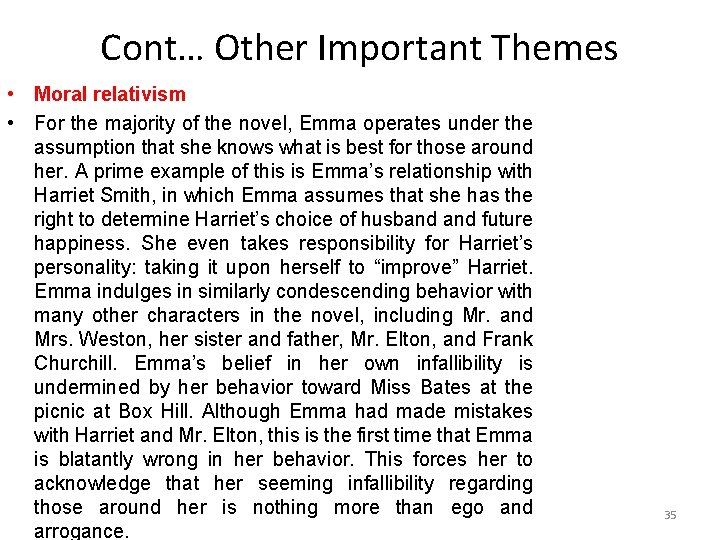 Cont… Other Important Themes

• Moral relativism

• For the majority of the novel, Emma operates under the assumption that she knows what is best for those around her. A prime example of this is Emma's relationship with Harriet Smith, in which Emma assumes that she has the right to determine Harriet's choice of husband and future happiness. She even takes responsibility for Harriet's personality: taking it upon herself to "improve" Harriet. Emma indulges in similarly condescending behavior with many other characters in the novel, including Mr. and Mrs. Weston, her sister and father, Mr. Elton, and Frank Churchill. Emma's belief in her own infallibility is undermined by her behavior toward Miss Bates at the picnic at Box Hill. Although Emma had made mistakes with Harriet and Mr. Elton, this is the first time that Emma is blatantly wrong in her behavior. This forces her to acknowledge that her seeming infallibility regarding those around her is nothing more than ego and arrogance.

35